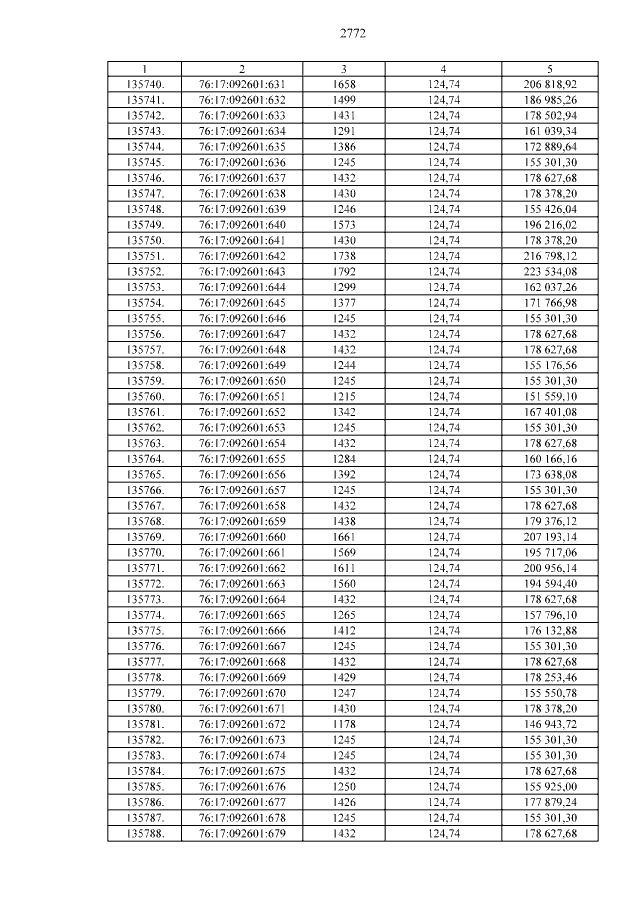 2772

| 1 | 2 | 3 | 4 | 5 |
|---|---|---|---|---|
| 135740. | 76:17:092601:631 | 1658 | 124,74 | 206 818,92 |
| 135741. | 76:17:092601:632 | 1499 | 124,74 | 186 985,26 |
| 135742. | 76:17:092601:633 | 1431 | 124,74 | 178 502,94 |
| 135743. | 76:17:092601:634 | 1291 | 124,74 | 161 039,34 |
| 135744. | 76:17:092601:635 | 1386 | 124,74 | 172 889,64 |
| 135745. | 76:17:092601:636 | 1245 | 124,74 | 155 301,30 |
| 135746. | 76:17:092601:637 | 1432 | 124,74 | 178 627,68 |
| 135747. | 76:17:092601:638 | 1430 | 124,74 | 178 378,20 |
| 135748. | 76:17:092601:639 | 1246 | 124,74 | 155 426,04 |
| 135749. | 76:17:092601:640 | 1573 | 124,74 | 196 216,02 |
| 135750. | 76:17:092601:641 | 1430 | 124,74 | 178 378,20 |
| 135751. | 76:17:092601:642 | 1738 | 124,74 | 216 798,12 |
| 135752. | 76:17:092601:643 | 1792 | 124,74 | 223 534,08 |
| 135753. | 76:17:092601:644 | 1299 | 124,74 | 162 037,26 |
| 135754. | 76:17:092601:645 | 1377 | 124,74 | 171 766,98 |
| 135755. | 76:17:092601:646 | 1245 | 124,74 | 155 301,30 |
| 135756. | 76:17:092601:647 | 1432 | 124,74 | 178 627,68 |
| 135757. | 76:17:092601:648 | 1432 | 124,74 | 178 627,68 |
| 135758. | 76:17:092601:649 | 1244 | 124,74 | 155 176,56 |
| 135759. | 76:17:092601:650 | 1245 | 124,74 | 155 301,30 |
| 135760. | 76:17:092601:651 | 1215 | 124,74 | 151 559,10 |
| 135761. | 76:17:092601:652 | 1342 | 124,74 | 167 401,08 |
| 135762. | 76:17:092601:653 | 1245 | 124,74 | 155 301,30 |
| 135763. | 76:17:092601:654 | 1432 | 124,74 | 178 627,68 |
| 135764. | 76:17:092601:655 | 1284 | 124,74 | 160 166,16 |
| 135765. | 76:17:092601:656 | 1392 | 124,74 | 173 638,08 |
| 135766. | 76:17:092601:657 | 1245 | 124,74 | 155 301,30 |
| 135767. | 76:17:092601:658 | 1432 | 124,74 | 178 627,68 |
| 135768. | 76:17:092601:659 | 1438 | 124,74 | 179 376,12 |
| 135769. | 76:17:092601:660 | 1661 | 124,74 | 207 193,14 |
| 135770. | 76:17:092601:661 | 1569 | 124,74 | 195 717,06 |
| 135771. | 76:17:092601:662 | 1611 | 124,74 | 200 956,14 |
| 135772. | 76:17:092601:663 | 1560 | 124,74 | 194 594,40 |
| 135773. | 76:17:092601:664 | 1432 | 124,74 | 178 627,68 |
| 135774. | 76:17:092601:665 | 1265 | 124,74 | 157 796,10 |
| 135775. | 76:17:092601:666 | 1412 | 124,74 | 176 132,88 |
| 135776. | 76:17:092601:667 | 1245 | 124,74 | 155 301,30 |
| 135777. | 76:17:092601:668 | 1432 | 124,74 | 178 627,68 |
| 135778. | 76:17:092601:669 | 1429 | 124,74 | 178 253,46 |
| 135779. | 76:17:092601:670 | 1247 | 124,74 | 155 550,78 |
| 135780. | 76:17:092601:671 | 1430 | 124,74 | 178 378,20 |
| 135781. | 76:17:092601:672 | 1178 | 124,74 | 146 943,72 |
| 135782. | 76:17:092601:673 | 1245 | 124,74 | 155 301,30 |
| 135783. | 76:17:092601:674 | 1245 | 124,74 | 155 301,30 |
| 135784. | 76:17:092601:675 | 1432 | 124,74 | 178 627,68 |
| 135785. | 76:17:092601:676 | 1250 | 124,74 | 155 925,00 |
| 135786. | 76:17:092601:677 | 1426 | 124,74 | 177 879,24 |
| 135787. | 76:17:092601:678 | 1245 | 124,74 | 155 301,30 |
| 135788. | 76:17:092601:679 | 1432 | 124,74 | 178 627,68 |